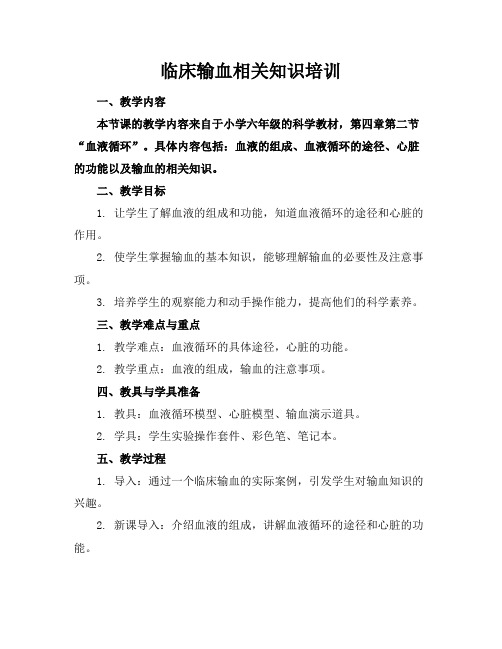 临床输血相关知识培训

一、教学内容

本节课的教学内容来自于小学六年级的科学教材，第四章第二节“血液循环”。具体内容包括：血液的组成、血液循环的途径、心脏的功能以及输血的相关知识。

二、教学目标

1. 让学生了解血液的组成和功能，知道血液循环的途径和心脏的作用。

2. 使学生掌握输血的基本知识，能够理解输血的必要性及注意事项。

3. 培养学生的观察能力和动手操作能力，提高他们的科学素养。

三、教学难点与重点

1. 教学难点：血液循环的具体途径，心脏的功能。

2. 教学重点：血液的组成，输血的注意事项。

四、教具与学具准备

1. 教具：血液循环模型、心脏模型、输血演示道具。

2. 学具：学生实验操作套件、彩色笔、笔记本。

五、教学过程

1. 导入：通过一个临床输血的实际案例，引发学生对输血知识的兴趣。

2. 新课导入：介绍血液的组成，讲解血液循环的途径和心脏的功能。